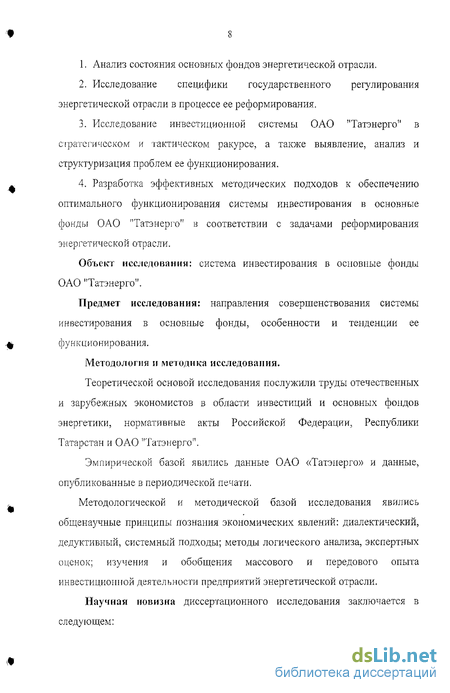 8

1. Анализ состояния основных фондов энергетической отрасли.

2. Исследование специфики государственного регулирования энергетической отрасли в процессе ее реформирования.

3. Исследование инвестиционной системы ОАО "Татэнерго" в стратегическом и тактическом ракурсе, а также выявление, анализ и структуризация проблем ее функционирования.

4. Разработка эффективных методических подходов к обеспечению оптимального функционирования системы инвестирования в основные фонды ОАО "Татэнерго" в соответствии с задачами реформирования энергетической отрасли.

Объект исследования: система инвестирования в основные фонды ОАО "Татэнерго".

Предмет исследования: направления совершенствования системы инвестирования в основные фонды, особенности и тенденции ее функционирования.

Методология и методика исследования.

Теоретической основой исследования послужили труды отечественных и зарубежных экономистов в области инвестиций и основных фондов энергетики, нормативные акты Российской Федерации, Республики Татарстан и ОАО "Татэнерго".

Эмпирической базой явились данные ОАО «Татэнерго» и данные, опубликованные в периодической печати.

Методологической и методической базой исследования явились общенаучные принципы познания экономических явлений: диалектический, дедуктивный, системный подходы; методы логического анализа, экспертных оценок; изучения и обобщения массового и передового опыта инвестиционной деятельности предприятий энергетической отрасли.

Научная новизна диссертационного исследования заключается в следующем:

dsLib.net
библиотека диссертаций